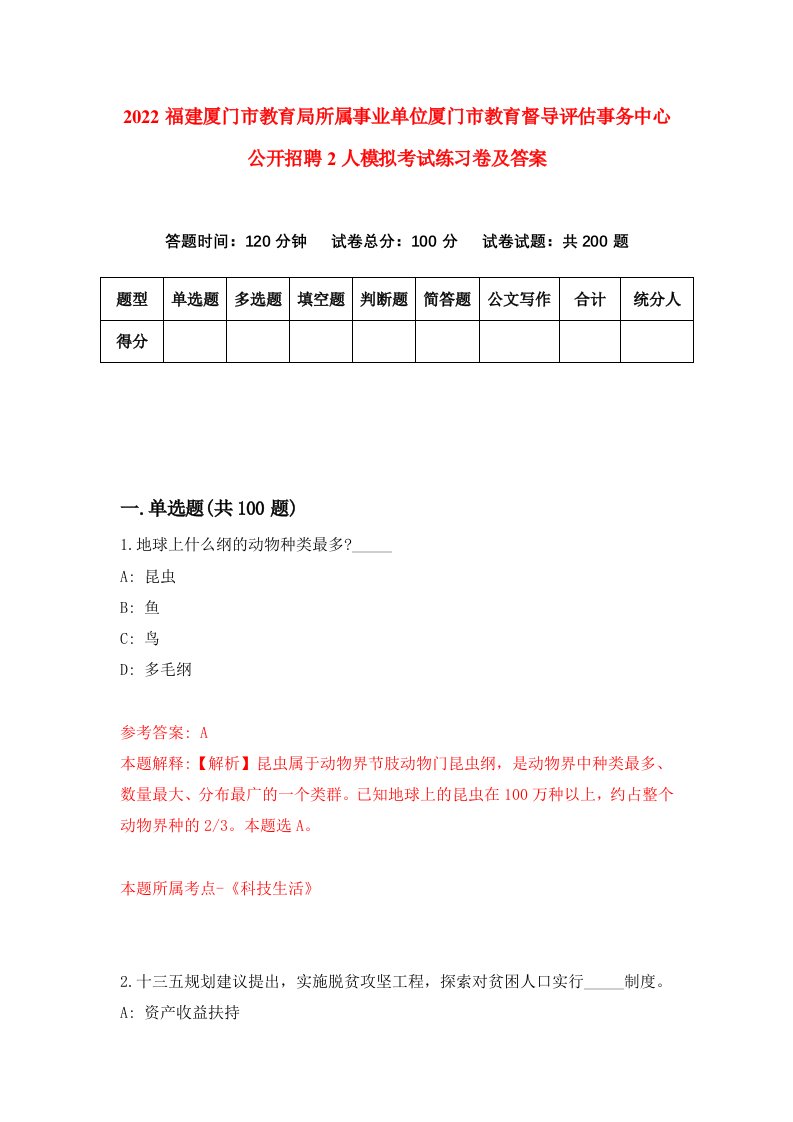 2022 福建厦门市教育局所属事业单位厦门市教育督导评估事务中心公开招聘 2 人模拟考试练习卷及答案

答题时间：120 分钟　试卷总分：100 分　试卷试题：共 200 题

| 题型 | 单选题 | 多选题 | 填空题 | 判断题 | 简答题 | 公文写作 | 合计 | 统分人 |
|---|---|---|---|---|---|---|---|---|
| 得分 | | | | | | | | |

一.单选题(共 100 题)

1.地球上什么纲的动物种类最多?_____

A: 昆虫

B: 鱼

C: 鸟

D: 多毛纲

参考答案: A

本题解释:【解析】昆虫属于动物界节肢动物门昆虫纲，是动物界中种类最多、数量最大、分布最广的一个类群。已知地球上的昆虫在 100 万种以上，约占整个动物界种的 2/3。本题选 A。

本题所属考点-《科技生活》

2.十三五规划建议提出，实施脱贫攻坚工程，探索对贫困人口实行_____制度。

A: 资产收益扶持